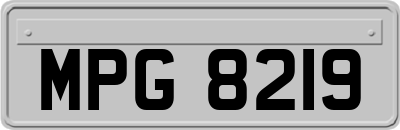 MPG 8219